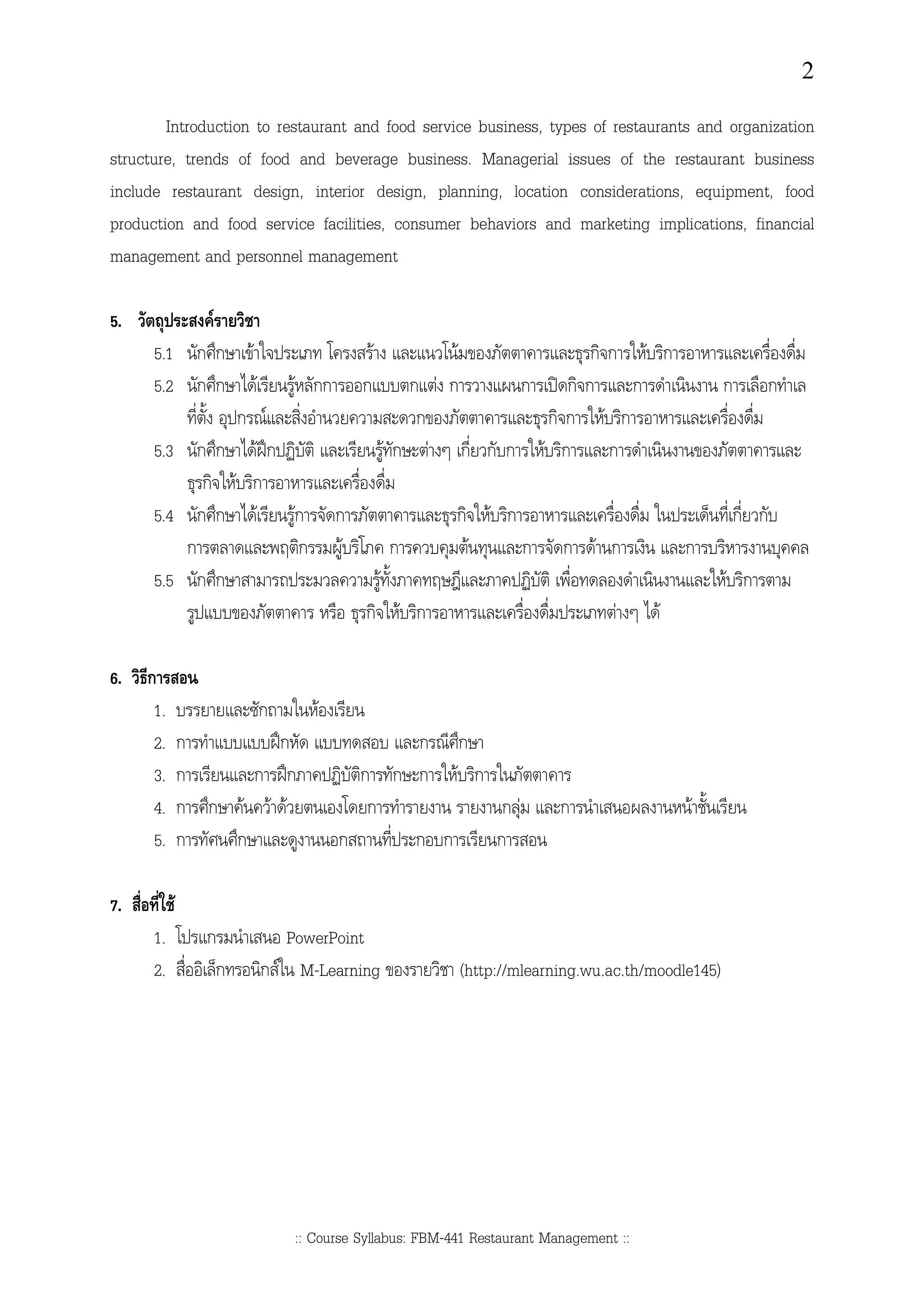 2

Introduction to restaurant and food service business, types of restaurants and organization structure, trends of food and beverage business. Managerial issues of the restaurant business include restaurant design, interior design, planning, location considerations, equipment, food production and food service facilities, consumer behaviors and marketing implications, financial management and personnel management

5. วัตถุประสงค์รายวิชา

5.1 นักศึกษาเข้าใจประเภท โครงสร้าง และแนวโน้มของภัตตาคารและธุรกิจการให้บริการอาหารและเครื่องดื่ม

5.2 นักศึกษาได้เรียนรู้หลักการออกแบบตกแต่ง การวางแผนการเปิดกิจการและการดำเนินงาน การเลือกทำเลที่ตั้ง อุปกรณ์และสิ่งอำนวยความสะดวกของภัตตาคารและธุรกิจการให้บริการอาหารและเครื่องดื่ม

5.3 นักศึกษาได้ฝึกปฏิบัติ และเรียนรู้ทักษะต่างๆ เกี่ยวกับการให้บริการและการดำเนินงานของภัตตาคารและธุรกิจให้บริการอาหารและเครื่องดื่ม

5.4 นักศึกษาได้เรียนรู้การจัดการภัตตาคารและธุรกิจให้บริการอาหารและเครื่องดื่ม ในประเด็นที่เกี่ยวกับการตลาดและพฤติกรรมผู้บริโภค การควบคุมต้นทุนและการจัดการด้านการเงิน และการบริหารงานบุคคล

5.5 นักศึกษาสามารถประมวลความรู้ทั้งภาคทฤษฎีและภาคปฏิบัติ เพื่อทดลองดำเนินงานและให้บริการตามรูปแบบของภัตตาคาร หรือ ธุรกิจให้บริการอาหารและเครื่องดื่มประเภทต่างๆ ได้

6. วิธีการสอน

1. บรรยายและซักถามในห้องเรียน
2. การทำแบบแบบฝึกหัด แบบทดสอบ และกรณีศึกษา
3. การเรียนและการฝึกภาคปฏิบัติการทักษะการให้บริการในภัตตาคาร
4. การศึกษาค้นคว้าด้วยตนเองโดยการทำรายงาน รายงานกลุ่ม และการนำเสนอผลงานหน้าชั้นเรียน
5. การทัศนศึกษาและดูงานนอกสถานที่ประกอบการเรียนการสอน

7. สื่อที่ใช้

1. โปรแกรมนำเสนอ PowerPoint
2. สื่ออิเล็กทรอนิกส์ใน M-Learning ของรายวิชา (http://mlearning.wu.ac.th/moodle145)

:: Course Syllabus: FBM-441 Restaurant Management ::